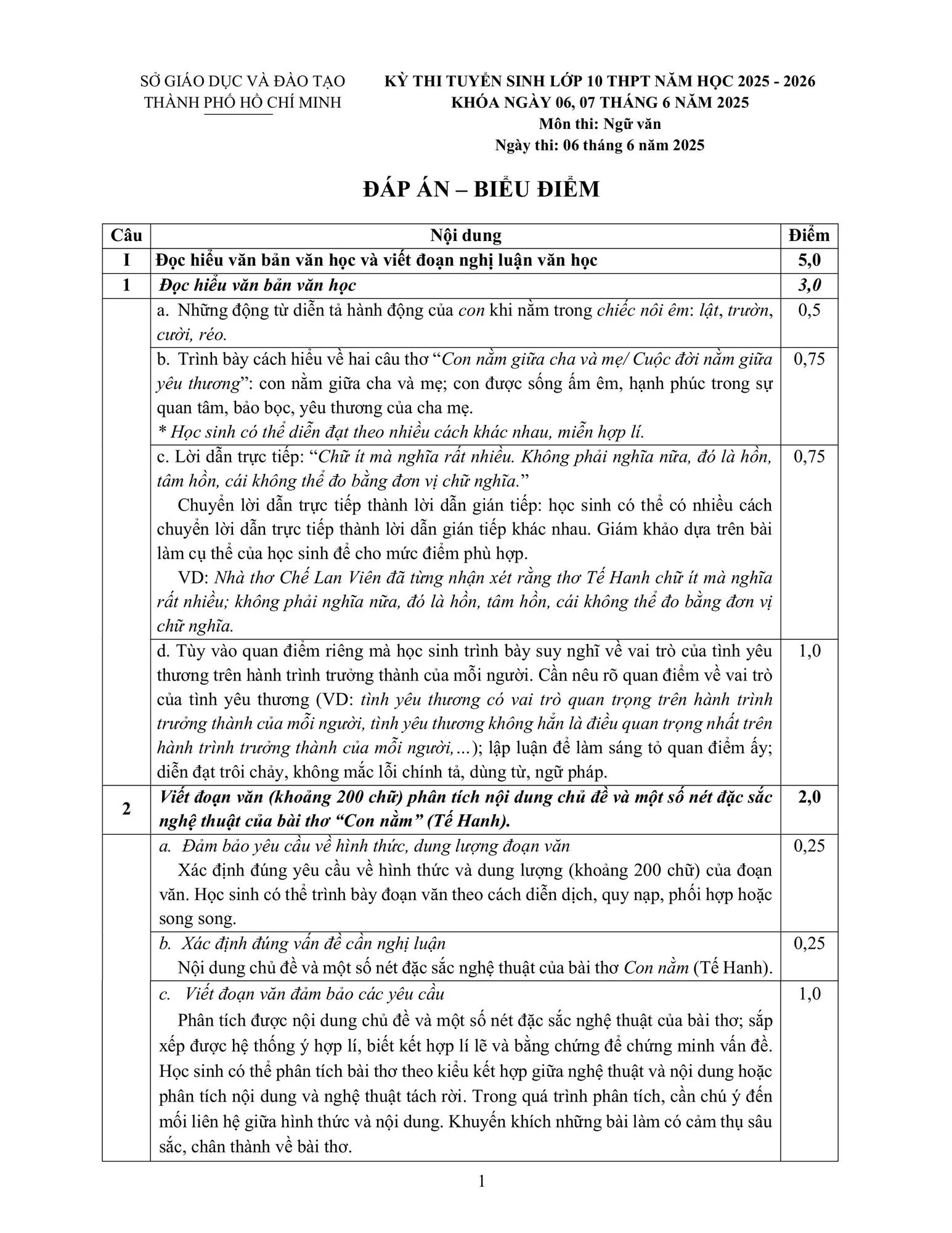 SỞ GIÁO DỤC VÀ ĐÀO TẠO
THÀNH PHỐ HỒ CHÍ MINH

KỲ THI TUYỂN SINH LỚP 10 THPT NĂM HỌC 2025 - 2026
KHÓA NGÀY 06, 07 THÁNG 6 NĂM 2025
Môn thi: Ngữ văn
Ngày thi: 06 tháng 6 năm 2025

ĐÁP ÁN – BIỂU ĐIỂM

| Câu | Nội dung | Điểm |
|---|---|---|
| I | Đọc hiểu văn bản văn học và viết đoạn nghị luận văn học | 5,0 |
| 1 | Đọc hiểu văn bản văn học | 3,0 |
|  | a. Những động từ diễn tả hành động của con khi nằm trong chiếc nôi êm: lật, trườn, cười, réo. | 0,5 |
|  | b. Trình bày cách hiểu về hai câu thơ "Con nằm giữa cha và mẹ/ Cuộc đời nằm giữa yêu thương": con nằm giữa cha và mẹ; con được sống ấm êm, hạnh phúc trong sự quan tâm, bảo bọc, yêu thương của cha mẹ. * Học sinh có thể diễn đạt theo nhiều cách khác nhau, miễn hợp lí. | 0,75 |
|  | c. Lời dẫn trực tiếp: "Chữ ít mà nghĩa rất nhiều. Không phải nghĩa nữa, đó là hồn, tâm hồn, cái không thể đo bằng đơn vị chữ nghĩa." Chuyển lời dẫn trực tiếp thành lời dẫn gián tiếp: học sinh có thể có nhiều cách chuyển lời dẫn trực tiếp thành lời dẫn gián tiếp khác nhau. Giám khảo dựa trên bài làm cụ thể của học sinh để cho mức điểm phù hợp. VD: Nhà thơ Chế Lan Viên đã từng nhận xét rằng thơ Tế Hanh chữ ít mà nghĩa rất nhiều; không phải nghĩa nữa, đó là hồn, tâm hồn, cái không thể đo bằng đơn vị chữ nghĩa. | 0,75 |
|  | d. Tùy vào quan điểm riêng mà học sinh trình bày suy nghĩ về vai trò của tình yêu thương trên hành trình trưởng thành của mỗi người. Cần nêu rõ quan điểm về vai trò của tình yêu thương (VD: tình yêu thương có vai trò quan trọng trên hành trình trưởng thành của mỗi người, tình yêu thương không hẳn là điều quan trọng nhất trên hành trình trưởng thành của mỗi người,...); lập luận để làm sáng tỏ quan điểm ấy; diễn đạt trôi chảy, không mắc lỗi chính tả, dùng từ, ngữ pháp. | 1,0 |
| 2 | Viết đoạn văn (khoảng 200 chữ) phân tích nội dung chủ đề và một số nét đặc sắc nghệ thuật của bài thơ "Con nằm" (Tế Hanh). | 2,0 |
|  | a. Đảm bảo yêu cầu về hình thức, dung lượng đoạn văn Xác định đúng yêu cầu về hình thức và dung lượng (khoảng 200 chữ) của đoạn văn. Học sinh có thể trình bày đoạn văn theo cách diễn dịch, quy nạp, phối hợp hoặc song song. | 0,25 |
|  | b. Xác định đúng vấn đề cần nghị luận Nội dung chủ đề và một số nét đặc sắc nghệ thuật của bài thơ Con nằm (Tế Hanh). | 0,25 |
|  | c. Viết đoạn văn đảm bảo các yêu cầu Phân tích được nội dung chủ đề và một số nét đặc sắc nghệ thuật của bài thơ; sắp xếp được hệ thống ý hợp lí, biết kết hợp lí lẽ và bằng chứng để chứng minh vấn đề. Học sinh có thể phân tích bài thơ theo kiểu kết hợp giữa nghệ thuật và nội dung hoặc phân tích nội dung và nghệ thuật tách rời. Trong quá trình phân tích, cần chú ý đến mối liên hệ giữa hình thức và nội dung. Khuyến khích những bài làm có cảm thụ sâu sắc, chân thành về bài thơ. | 1,0 |

1